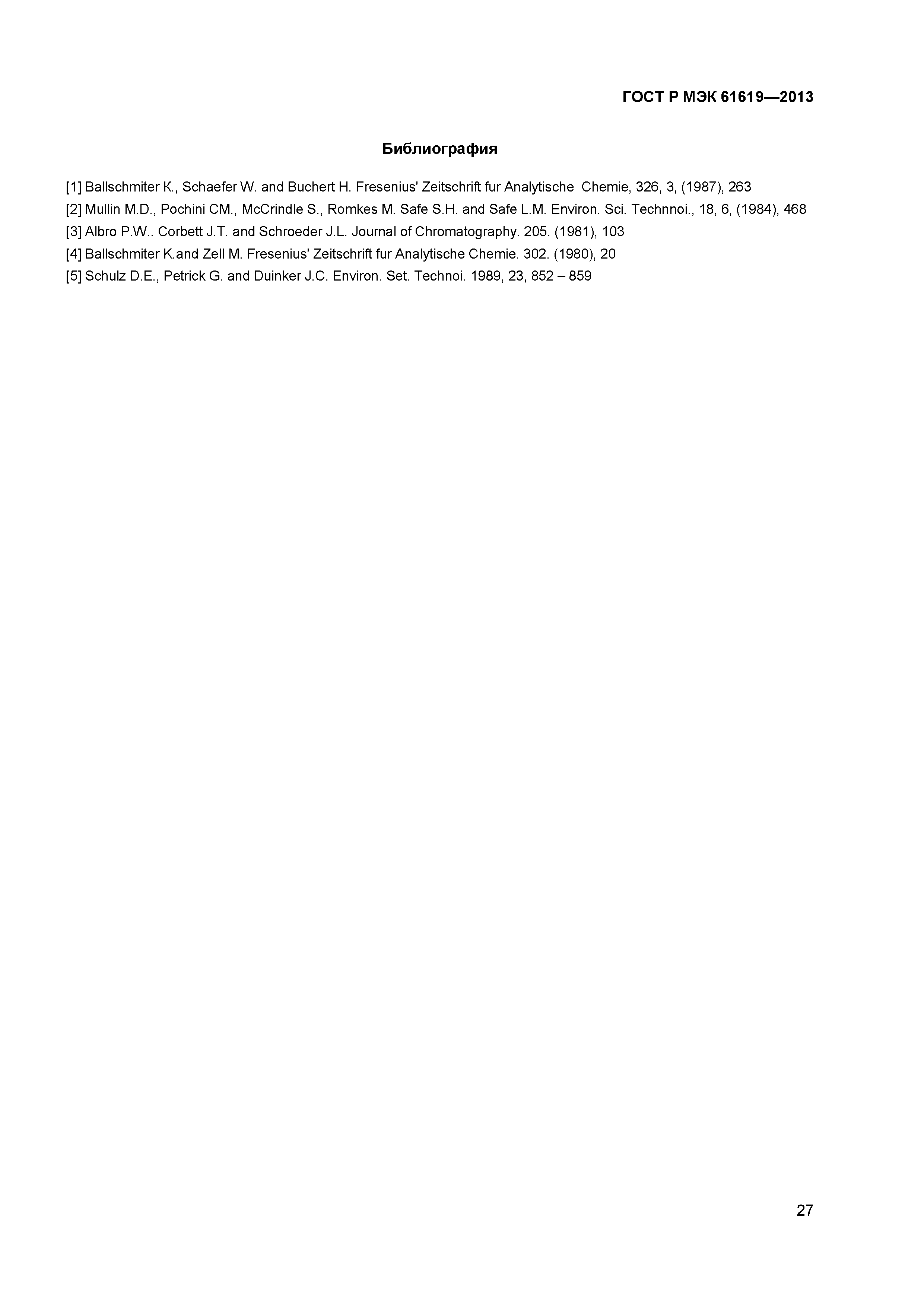 ГОСТ Р МЭК 61619—2013

Библиография

[1] Ballschmiter K., Schaefer W. and Buchert H. Fresenius' Zeitschrift fur Analytische Chemie, 326, 3, (1987), 263
[2] Mullin M.D., Pochini CM., McCrindle S., Romkes M. Safe S.H. and Safe L.M. Environ. Sci. Technnoi., 18, 6, (1984), 468
[3] Albro P.W.. Corbett J.T. and Schroeder J.L. Journal of Chromatography. 205. (1981), 103
[4] Ballschmiter K.and Zell M. Fresenius' Zeitschrift fur Analytische Chemie. 302. (1980), 20
[5] Schulz D.E., Petrick G. and Duinker J.C. Environ. Set. Technoi. 1989, 23, 852 – 859

27